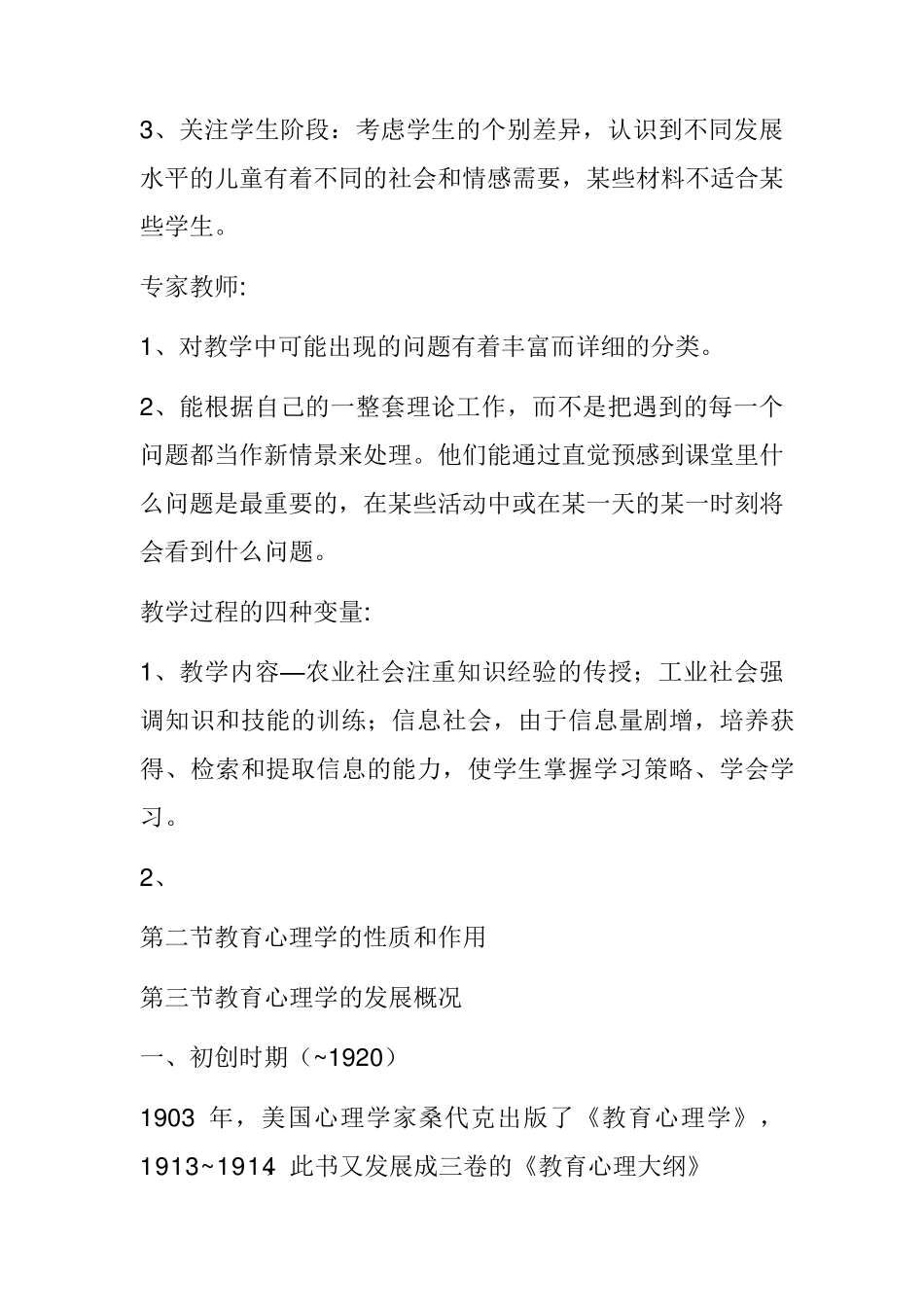 3、关注学生阶段：考虑学生的个别差异，认识到不同发展水平的儿童有着不同的社会和情感需要，某些材料不适合某些学生。

专家教师:

1、对教学中可能出现的问题有着丰富而详细的分类。

2、能根据自己的一整套理论工作，而不是把遇到的每一个问题都当作新情景来处理。他们能通过直觉预感到课堂里什么问题是最重要的，在某些活动中或在某一天的某一时刻将会看到什么问题。

教学过程的四种变量:

1、教学内容—农业社会注重知识经验的传授；工业社会强调知识和技能的训练；信息社会，由于信息量剧增，培养获得、检索和提取信息的能力，使学生掌握学习策略、学会学习。

2、

第二节教育心理学的性质和作用

第三节教育心理学的发展概况

一、初创时期（~1920）

1903 年，美国心理学家桑代克出版了《教育心理学》，1913~1914 此书又发展成三卷的《教育心理大纲》